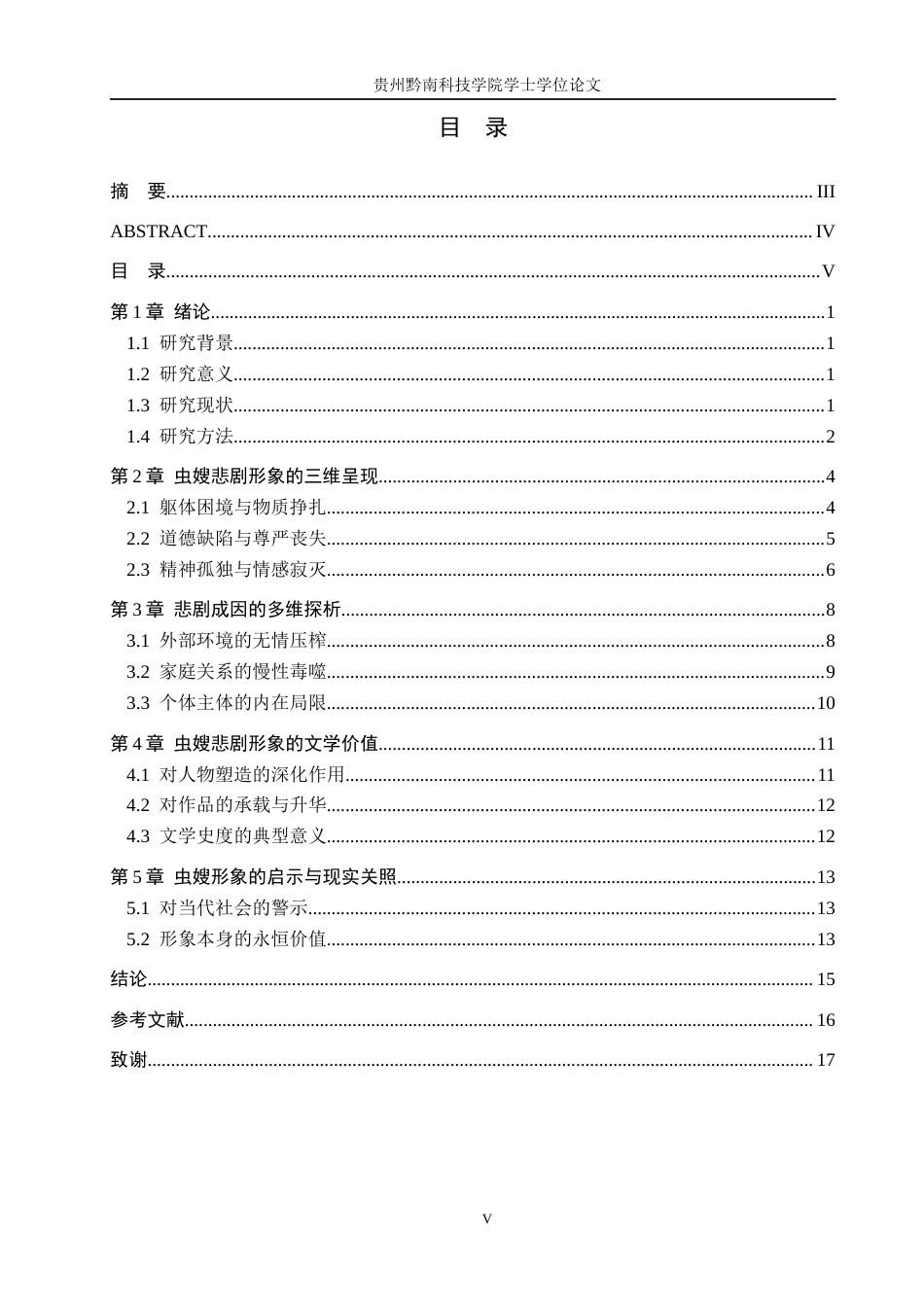 贵州黔南科技学院学士学位论文

目 录

摘 要 III

ABSTRACT IV

目 录 V

第1章 绪论 1

1.1 研究背景 1

1.2 研究意义 1

1.3 研究现状 1

1.4 研究方法 2

第2章 虫嫂悲剧形象的三维呈现 4

2.1 躯体困境与物质挣扎 4

2.2 道德缺陷与尊严丧失 5

2.3 精神孤独与情感寂灭 6

第3章 悲剧成因的多维探析 8

3.1 外部环境的无情压榨 8

3.2 家庭关系的慢性毒噬 9

3.3 个体主体的内在局限 10

第4章 虫嫂悲剧形象的文学价值 11

4.1 对人物塑造的深化作用 11

4.2 对作品的承载与升华 12

4.3 文学史度的典型意义 12

第5章 虫嫂形象的启示与现实关照 13

5.1 对当代社会的警示 13

5.2 形象本身的永恒价值 13

结论 15

参考文献 16

致谢 17

V